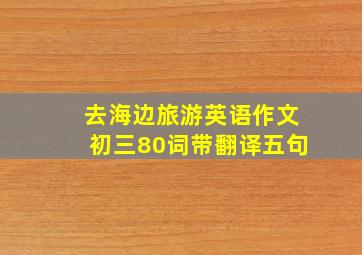 去海边旅游英语作文
初三80词带翻译五句